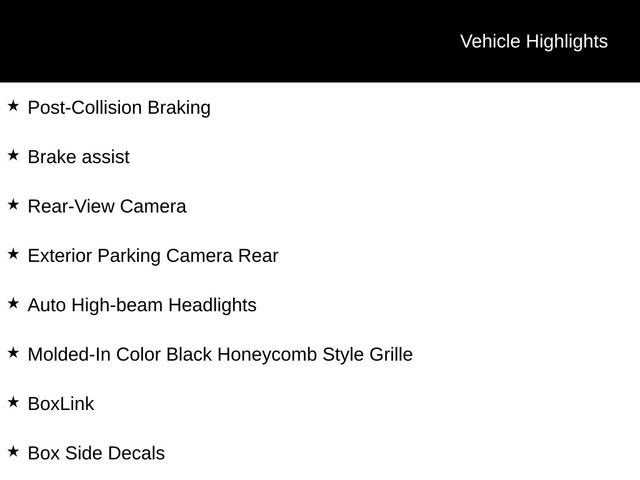 Vehicle Highlights

★ Post-Collision Braking

★ Brake assist

★ Rear-View Camera

★ Exterior Parking Camera Rear

★ Auto High-beam Headlights

★ Molded-In Color Black Honeycomb Style Grille

★ BoxLink

★ Box Side Decals